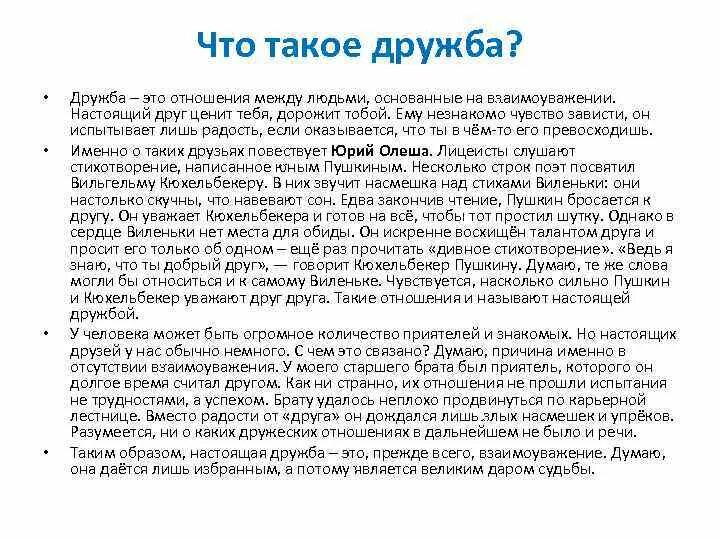 Что такое дружба?

• Дружба – это отношения между людьми, основанные на взаимоуважении. Настоящий друг ценит тебя, дорожит тобой. Ему незнакомо чувство зависти, он испытывает лишь радость, если оказывается, что ты в чём-то его превосходишь.

• Именно о таких друзьях повествует Юрий Олеша. Лицеисты слушают стихотворение, написанное юным Пушкиным. Несколько строк поэт посвятил Вильгельму Кюхельбекеру. В них звучит насмешка над стихами Виленьки: они настолько скучны, что навевают сон. Едва закончив чтение, Пушкин бросается к другу. Он уважает Кюхельбекера и готов на всё, чтобы тот простил шутку. Однако в сердце Виленьки нет места для обиды. Он искренне восхищён талантом друга и просит его только об одном – ещё раз прочитать «дивное стихотворение». «Ведь я знаю, что ты добрый друг», — говорит Кюхельбекер Пушкину. Думаю, те же слова могли бы относиться и к самому Виленьке. Чувствуется, насколько сильно Пушкин и Кюхельбекер уважают друг друга. Такие отношения и называют настоящей дружбой.

• У человека может быть огромное количество приятелей и знакомых. Но настоящих друзей у нас обычно немного. С чем это связано? Думаю, причина именно в отсутствии взаимоуважения. У моего старшего брата был приятель, которого он долгое время считал другом. Как ни странно, их отношения не прошли испытания не трудностями, а успехом. Брату удалось неплохо продвинуться по карьерной лестнице. Вместо радости от «друга» он дождался лишь злых насмешек и упрёков. Разумеется, ни о каких дружеских отношениях в дальнейшем не было и речи.

• Таким образом, настоящая дружба – это, прежде всего, взаимоуважение. Думаю, она даётся лишь избранным, а потому является великим даром судьбы.